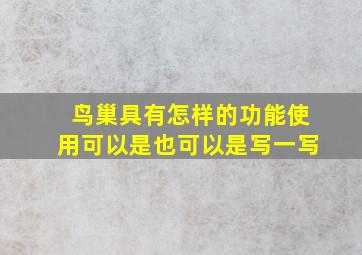 鸟巢具有怎样的功能使用可以是也可以是写一写